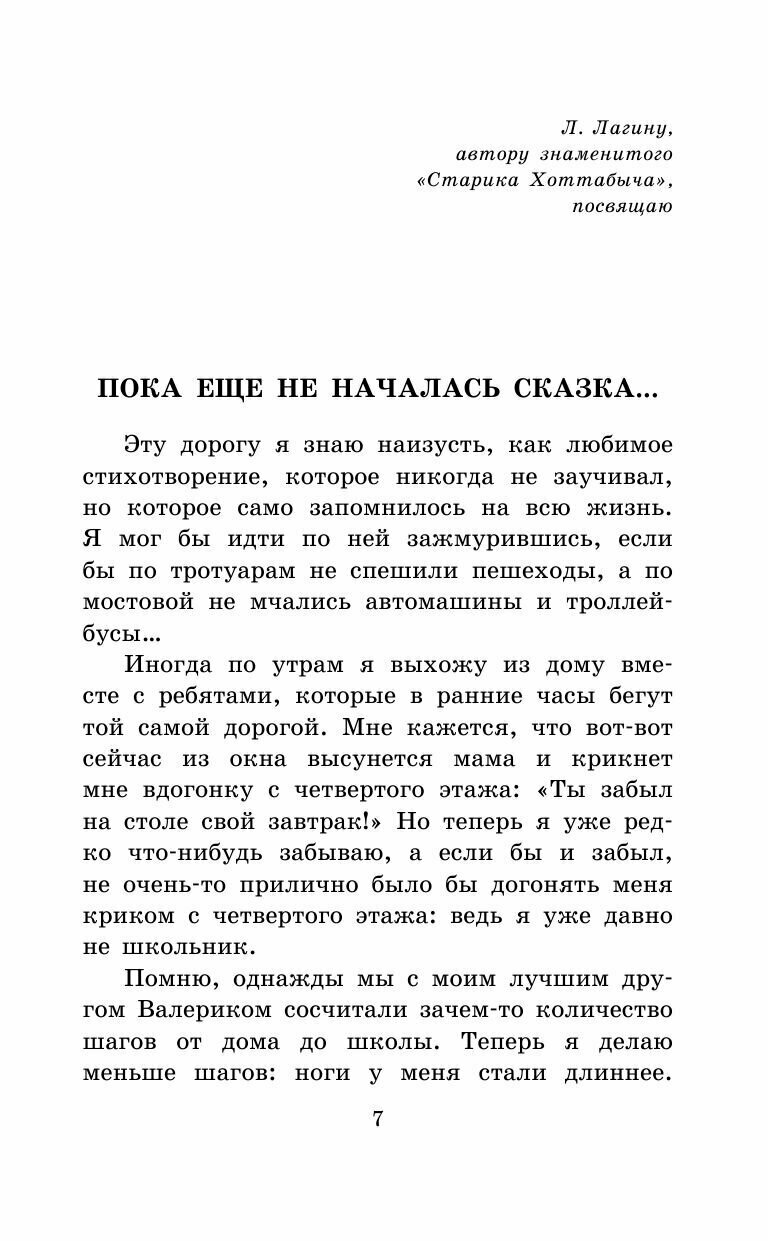 Л. Лагину,
автору знаменитого
«Старика Хоттабыча»,
посвящаю

ПОКА ЕЩЕ НЕ НАЧАЛАСЬ СКАЗКА...

Эту дорогу я знаю наизусть, как любимое стихотворение, которое никогда не заучивал, но которое само запомнилось на всю жизнь. Я мог бы идти по ней зажмурившись, если бы по тротуарам не спешили пешеходы, а по мостовой не мчались автомашины и троллейбусы...

Иногда по утрам я выхожу из дому вместе с ребятами, которые в ранние часы бегут той самой дорогой. Мне кажется, что вот-вот сейчас из окна высунется мама и крикнет мне вдогонку с четвертого этажа: «Ты забыл на столе свой завтрак!» Но теперь я уже редко что-нибудь забываю, а если бы и забыл, не очень-то прилично было бы догонять меня криком с четвертого этажа: ведь я уже давно не школьник.

Помню, однажды мы с моим лучшим другом Валериком сосчитали зачем-то количество шагов от дома до школы. Теперь я делаю меньше шагов: ноги у меня стали длиннее.

7